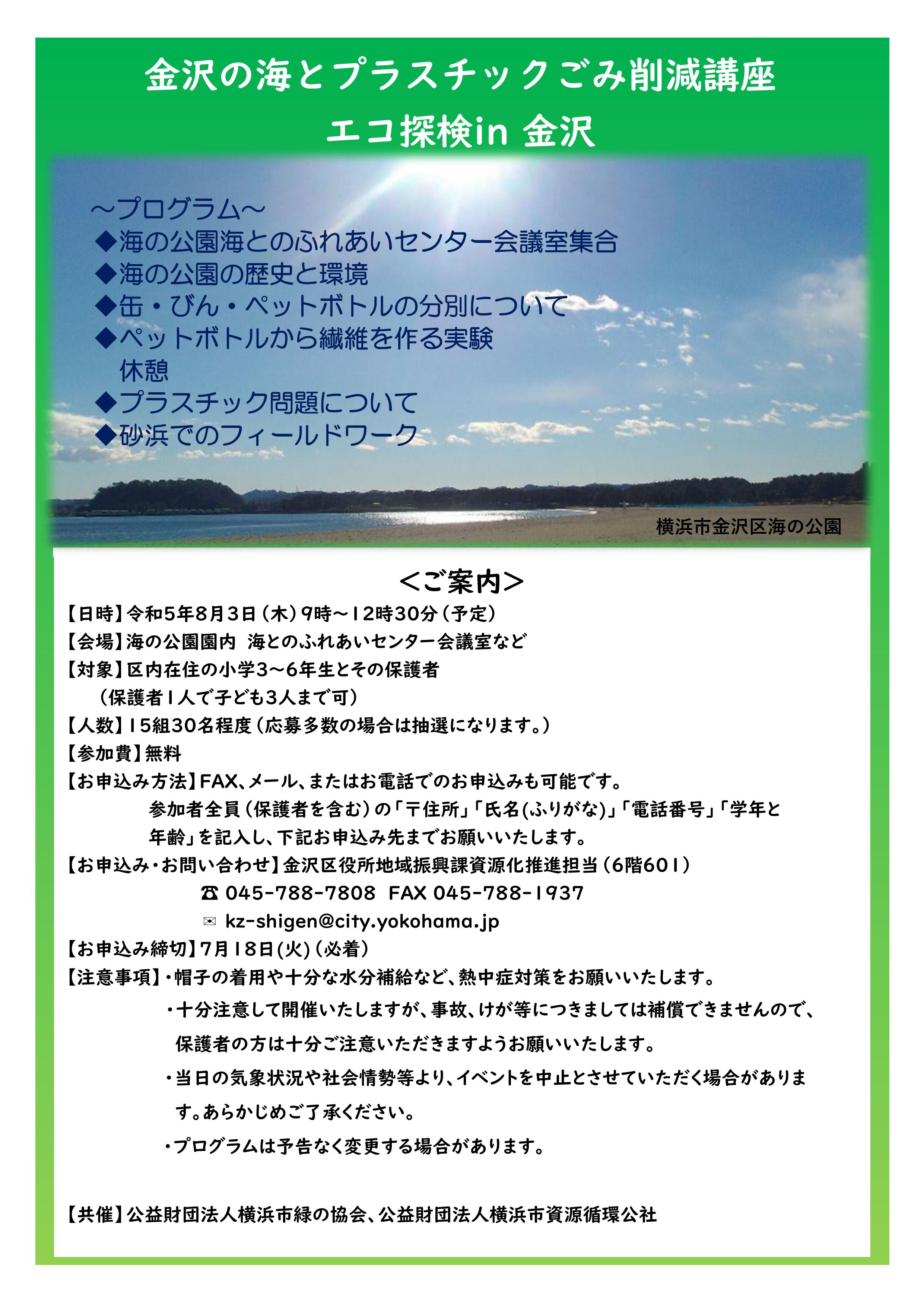 金沢の海とプラスチックごみ削減講座
エコ探検in 金沢

~プログラム~
◆海の公園海とのふれあいセンター会議室集合
◆海の公園の歴史と環境
◆缶・びん・ペットボトルの分別について
◆ペットボトルから繊維を作る実験
休憩
◆プラスチック問題について
◆砂浜でのフィールドワーク

横浜市金沢区海の公園

<ご案内>
【日時】令和5年8月3日(木)9時~12時30分(予定)
【会場】海の公園園内 海とのふれあいセンター会議室など
【対象】区内在住の小学3~6年生とその保護者
(保護者1人で子ども3人まで可)
【人数】15組30名程度(応募多数の場合は抽選になります。)
【参加費】無料
【お申込み方法】FAX、メール、またはお電話でのお申込みも可能です。
参加者全員(保護者を含む)の「〒住所」「氏名(ふりがな)」「電話番号」「学年と年齢」を記入し、下記お申込み先までお願いいたします。
【お申込み・お問い合わせ】金沢区役所地域振興課資源化推進担当(6階601)
☎ 045-788-7808 FAX 045-788-1937
✉ kz-shigen@city.yokohama.jp
【お申込み締切】7月18日(火)(必着)
【注意事項】・帽子の着用や十分な水分補給など、熱中症対策をお願いいたします。
・十分注意して開催いたしますが、事故、けが等につきましては補償できませんので、保護者の方は十分ご注意いただきますようお願いいたします。
・当日の気象状況や社会情勢等より、イベントを中止とさせていただく場合があります。あらかじめご了承ください。
・プログラムは予告なく変更する場合があります。

【共催】公益財団法人横浜市緑の協会、公益財団法人横浜市資源循環公社